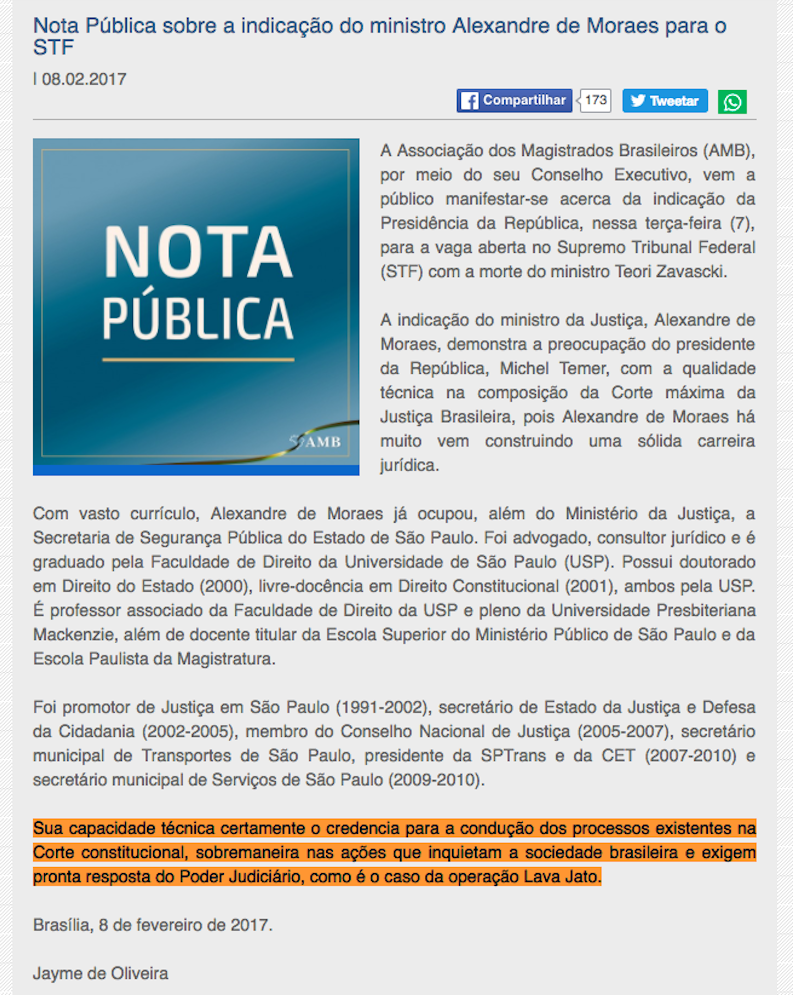 Nota Pública sobre a indicação do ministro Alexandre de Moraes para o STF

| 08.02.2017

Compartilhar 173 Tweetar

NOTA PÚBLICA

AMB

A Associação dos Magistrados Brasileiros (AMB), por meio do seu Conselho Executivo, vem a público manifestar-se acerca da indicação da Presidência da República, nessa terça-feira (7), para a vaga aberta no Supremo Tribunal Federal (STF) com a morte do ministro Teori Zavascki.

A indicação do ministro da Justiça, Alexandre de Moraes, demonstra a preocupação do presidente da República, Michel Temer, com a qualidade técnica na composição da Corte máxima da Justiça Brasileira, pois Alexandre de Moraes há muito vem construindo uma sólida carreira jurídica.

Com vasto currículo, Alexandre de Moraes já ocupou, além do Ministério da Justiça, a Secretaria de Segurança Pública do Estado de São Paulo. Foi advogado, consultor jurídico e é graduado pela Faculdade de Direito da Universidade de São Paulo (USP). Possui doutorado em Direito do Estado (2000), livre-docência em Direito Constitucional (2001), ambos pela USP. É professor associado da Faculdade de Direito da USP e pleno da Universidade Presbiteriana Mackenzie, além de docente titular da Escola Superior do Ministério Público de São Paulo e da Escola Paulista da Magistratura.

Foi promotor de Justiça em São Paulo (1991-2002), secretário de Estado da Justiça e Defesa da Cidadania (2002-2005), membro do Conselho Nacional de Justiça (2005-2007), secretário municipal de Transportes de São Paulo, presidente da SPTrans e da CET (2007-2010) e secretário municipal de Serviços de São Paulo (2009-2010).

Sua capacidade técnica certamente o credencia para a condução dos processos existentes na Corte constitucional, sobremaneira nas ações que inquietam a sociedade brasileira e exigem pronta resposta do Poder Judiciário, como é o caso da operação Lava Jato.

Brasília, 8 de fevereiro de 2017.

Jayme de Oliveira